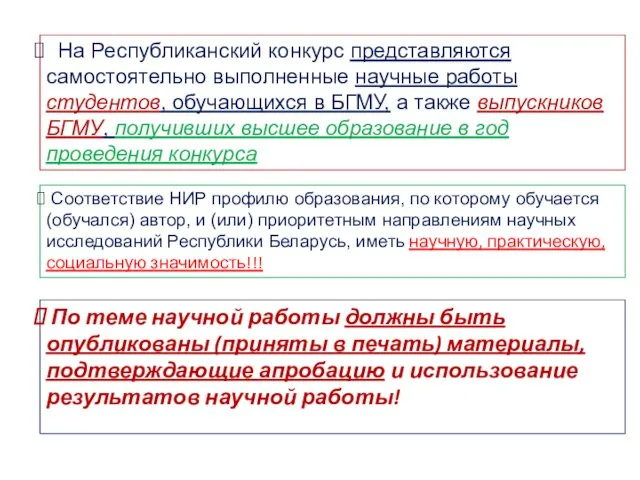 На Республиканский конкурс представляются самостоятельно выполненные научные работы студентов, обучающихся в БГМУ, а также выпускников БГМУ, получивших высшее образование в год проведения конкурса

Соответствие НИР профилю образования, по которому обучается (обучался) автор, и (или) приоритетным направлениям научных исследований Республики Беларусь, иметь научную, практическую, социальную значимость!!!

По теме научной работы должны быть опубликованы (приняты в печать) материалы, подтверждающие апробацию и использование результатов научной работы!